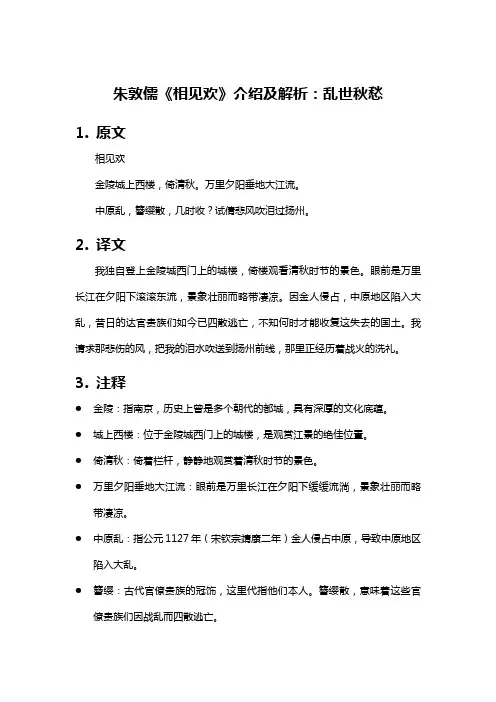 朱敦儒《相见欢》介绍及解析：乱世秋愁

1. 原文

相见欢

金陵城上西楼，倚清秋。万里夕阳垂地大江流。

中原乱，簪缨散，几时收？试倩悲风吹泪过扬州。

2. 译文

我独自登上金陵城西门上的城楼，倚楼观看清秋时节的景色。眼前是万里长江在夕阳下滚滚东流，景象壮丽而略带凄凉。因金人侵占，中原地区陷入大乱，昔日的达官贵族们如今已四散逃亡，不知何时才能收复这失去的国土。我请求那悲伤的风，把我的泪水吹送到扬州前线，那里正经历着战火的洗礼。

3. 注释

● 金陵：指南京，历史上曾是多个朝代的都城，具有深厚的文化底蕴。

● 城上西楼：位于金陵城西门上的城楼，是观赏江景的绝佳位置。

● 倚清秋：倚着栏杆，静静地观赏着清秋时节的景色。

● 万里夕阳垂地大江流：眼前是万里长江在夕阳下缓缓流淌，景象壮丽而略带凄凉。

● 中原乱：指公元 1127 年（宋钦宗靖康二年）金人侵占中原，导致中原地区陷入大乱。

● 簪缨：古代官僚贵族的冠饰，这里代指他们本人。簪缨散，意味着这些官僚贵族们因战乱而四散逃亡。